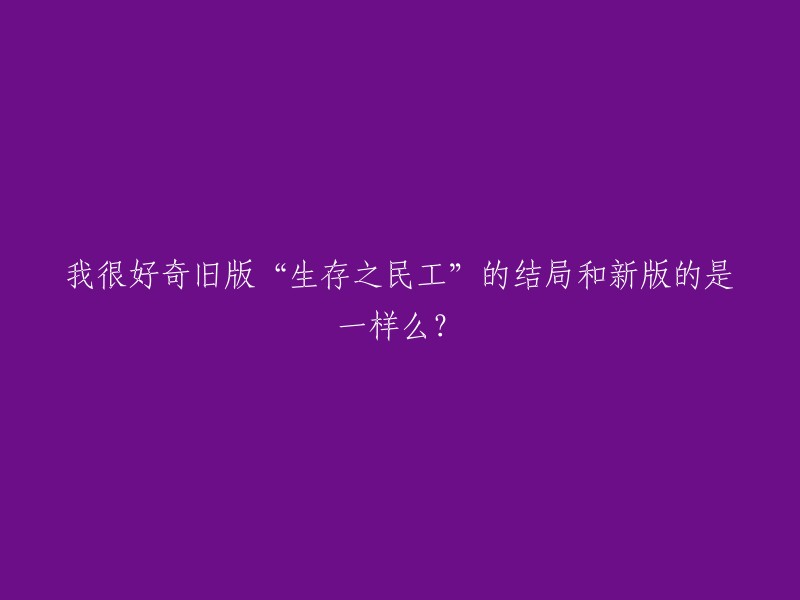 我很好奇旧版“生存之民工”的结局和新版的是一样么？